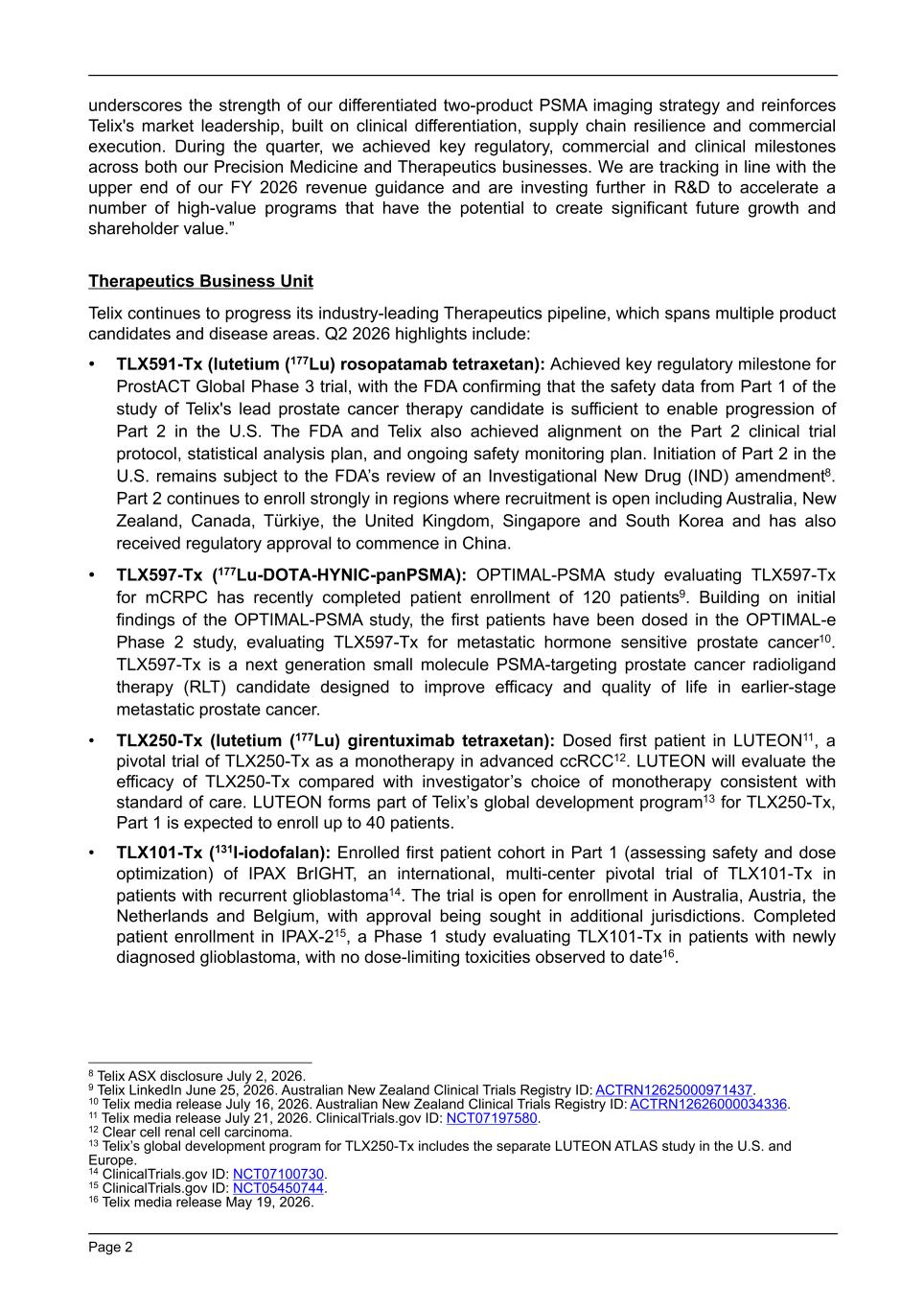 underscores the strength of our differentiated two-product PSMA imaging strategy and reinforces Telix's market leadership, built on clinical differentiation, supply chain resilience and commercial execution. During the quarter, we achieved key regulatory, commercial and clinical milestones across both our Precision Medicine and Therapeutics businesses. We are tracking in line with the upper end of our FY 2026 revenue guidance and are investing further in R&D to accelerate a number of high-value programs that have the potential to create significant future growth and shareholder value.”

Therapeutics Business Unit

Telix continues to progress its industry-leading Therapeutics pipeline, which spans multiple product candidates and disease areas. Q2 2026 highlights include:

• TLX591-Tx (lutetium ($^{177}$Lu) rosopatamab tetraxetan): Achieved key regulatory milestone for ProstACT Global Phase 3 trial, with the FDA confirming that the safety data from Part 1 of the study of Telix's lead prostate cancer therapy candidate is sufficient to enable progression of Part 2 in the U.S. The FDA and Telix also achieved alignment on the Part 2 clinical trial protocol, statistical analysis plan, and ongoing safety monitoring plan. Initiation of Part 2 in the U.S. remains subject to the FDA’s review of an Investigational New Drug (IND) amendment$^{8}$. Part 2 continues to enroll strongly in regions where recruitment is open including Australia, New Zealand, Canada, Türkiye, the United Kingdom, Singapore and South Korea and has also received regulatory approval to commence in China.

• TLX597-Tx ($^{177}$Lu-DOTA-HYNIC-panPSMA): OPTIMAL-PSMA study evaluating TLX597-Tx for mCRPC has recently completed patient enrollment of 120 patients$^{9}$. Building on initial findings of the OPTIMAL-PSMA study, the first patients have been dosed in the OPTIMAL-e Phase 2 study, evaluating TLX597-Tx for metastatic hormone sensitive prostate cancer$^{10}$. TLX597-Tx is a next generation small molecule PSMA-targeting prostate cancer radioligand therapy (RLT) candidate designed to improve efficacy and quality of life in earlier-stage metastatic prostate cancer.

• TLX250-Tx (lutetium ($^{177}$Lu) girentuximab tetraxetan): Dosed first patient in LUTEON$^{11}$, a pivotal trial of TLX250-Tx as a monotherapy in advanced ccRCC$^{12}$. LUTEON will evaluate the efficacy of TLX250-Tx compared with investigator’s choice of monotherapy consistent with standard of care. LUTEON forms part of Telix’s global development program$^{13}$ for TLX250-Tx, Part 1 is expected to enroll up to 40 patients.

• TLX101-Tx ($^{131}$I-iodofalan): Enrolled first patient cohort in Part 1 (assessing safety and dose optimization) of IPAX BrIGHT, an international, multi-center pivotal trial of TLX101-Tx in patients with recurrent glioblastoma$^{14}$. The trial is open for enrollment in Australia, Austria, the Netherlands and Belgium, with approval being sought in additional jurisdictions. Completed patient enrollment in IPAX-2$^{15}$, a Phase 1 study evaluating TLX101-Tx in patients with newly diagnosed glioblastoma, with no dose-limiting toxicities observed to date$^{16}$.

$^{8}$ Telix ASX disclosure July 2, 2026.
$^{9}$ Telix LinkedIn June 25, 2026. Australian New Zealand Clinical Trials Registry ID: ACTRN12625000971437.
$^{10}$ Telix media release July 16, 2026. Australian New Zealand Clinical Trials Registry ID: ACTRN12626000034336.
$^{11}$ Telix media release July 21, 2026. ClinicalTrials.gov ID: NCT07197580.
$^{12}$ Clear cell renal cell carcinoma.
$^{13}$ Telix’s global development program for TLX250-Tx includes the separate LUTEON ATLAS study in the U.S. and Europe.
$^{14}$ ClinicalTrials.gov ID: NCT07100730.
$^{15}$ ClinicalTrials.gov ID: NCT05450744.
$^{16}$ Telix media release May 19, 2026.

Page 2